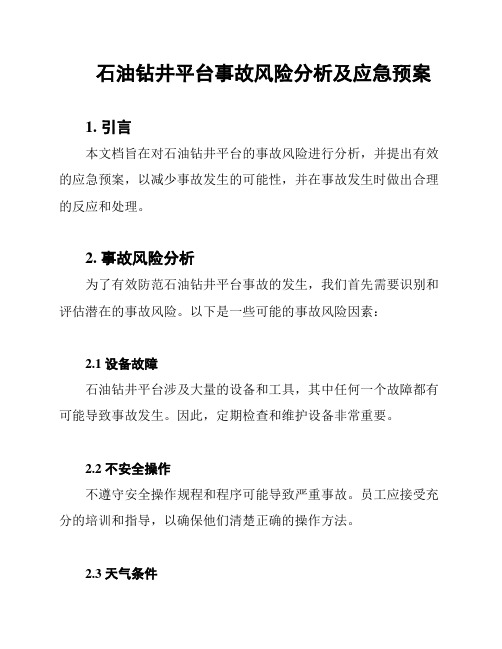 石油钻井平台事故风险分析及应急预案

1. 引言

本文档旨在对石油钻井平台的事故风险进行分析，并提出有效的应急预案，以减少事故发生的可能性，并在事故发生时做出合理的反应和处理。

2. 事故风险分析

为了有效防范石油钻井平台事故的发生，我们首先需要识别和评估潜在的事故风险。以下是一些可能的事故风险因素：

2.1 设备故障

石油钻井平台涉及大量的设备和工具，其中任何一个故障都有可能导致事故发生。因此，定期检查和维护设备非常重要。

2.2 不安全操作

不遵守安全操作规程和程序可能导致严重事故。员工应接受充分的培训和指导，以确保他们清楚正确的操作方法。

2.3 天气条件